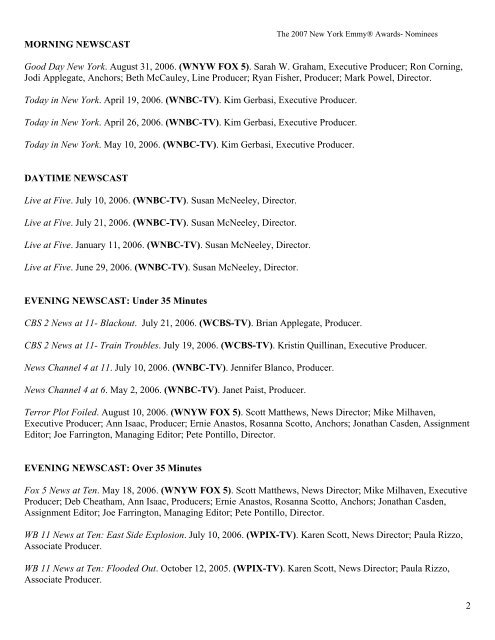 The 2007 New York Emmy® Awards- Nominees

MORNING NEWSCAST

Good Day New York. August 31, 2006. (WNYW FOX 5). Sarah W. Graham, Executive Producer; Ron Corning, Jodi Applegate, Anchors; Beth McCauley, Line Producer; Ryan Fisher, Producer; Mark Powel, Director.

Today in New York. April 19, 2006. (WNBC-TV). Kim Gerbasi, Executive Producer.

Today in New York. April 26, 2006. (WNBC-TV). Kim Gerbasi, Executive Producer.

Today in New York. May 10, 2006. (WNBC-TV). Kim Gerbasi, Executive Producer.

DAYTIME NEWSCAST

Live at Five. July 10, 2006. (WNBC-TV). Susan McNeeley, Director.

Live at Five. July 21, 2006. (WNBC-TV). Susan McNeeley, Director.

Live at Five. January 11, 2006. (WNBC-TV). Susan McNeeley, Director.

Live at Five. June 29, 2006. (WNBC-TV). Susan McNeeley, Director.

EVENING NEWSCAST: Under 35 Minutes

CBS 2 News at 11- Blackout. July 21, 2006. (WCBS-TV). Brian Applegate, Producer.

CBS 2 News at 11- Train Troubles. July 19, 2006. (WCBS-TV). Kristin Quillinan, Executive Producer.

News Channel 4 at 11. July 10, 2006. (WNBC-TV). Jennifer Blanco, Producer.

News Channel 4 at 6. May 2, 2006. (WNBC-TV). Janet Paist, Producer.

Terror Plot Foiled. August 10, 2006. (WNYW FOX 5). Scott Matthews, News Director; Mike Milhaven, Executive Producer; Ann Isaac, Producer; Ernie Anastos, Rosanna Scotto, Anchors; Jonathan Casden, Assignment Editor; Joe Farrington, Managing Editor; Pete Pontillo, Director.

EVENING NEWSCAST: Over 35 Minutes

Fox 5 News at Ten. May 18, 2006. (WNYW FOX 5). Scott Matthews, News Director; Mike Milhaven, Executive Producer; Deb Cheatham, Ann Isaac, Producers; Ernie Anastos, Rosanna Scotto, Anchors; Jonathan Casden, Assignment Editor; Joe Farrington, Managing Editor; Pete Pontillo, Director.

WB 11 News at Ten: East Side Explosion. July 10, 2006. (WPIX-TV). Karen Scott, News Director; Paula Rizzo, Associate Producer.

WB 11 News at Ten: Flooded Out. October 12, 2005. (WPIX-TV). Karen Scott, News Director; Paula Rizzo, Associate Producer.

2